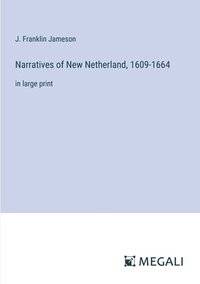 J. Franklin Jameson

Narratives of New Netherland, 1609-1664

in large print

MEGALI